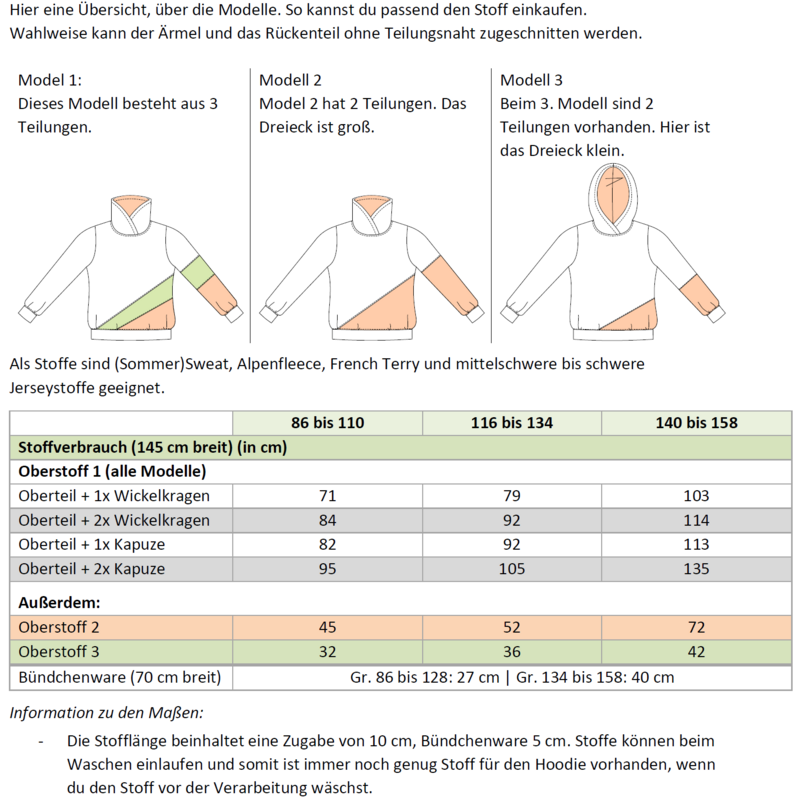 Hier eine Übersicht, über die Modelle. So kannst du passend den Stoff einkaufen.
Wahlweise kann der Ärmel und das Rückenteil ohne Teilungsnaht zugeschnitten werden.

Model 1:
Dieses Modell besteht aus 3 Teilungen.

Modell 2
Model 2 hat 2 Teilungen. Das Dreieck ist groß.

Modell 3
Beim 3. Modell sind 2 Teilungen vorhanden. Hier ist das Dreieck klein.

Als Stoffe sind (Sommer)Sweat, Alpenfleece, French Terry und mittelschwere bis schwere Jerseystoffe geeignet.

| | 86 bis 110 | 116 bis 134 | 140 bis 158 |
|---|---|---|---|
| Stoffverbrauch (145 cm breit) (in cm) | | | |
| Oberstoff 1 (alle Modelle) | | | |
| Oberteil + 1x Wickelkragen | 71 | 79 | 103 |
| Oberteil + 2x Wickelkragen | 84 | 92 | 114 |
| Oberteil + 1x Kapuze | 82 | 92 | 113 |
| Oberteil + 2x Kapuze | 95 | 105 | 135 |
| Außerdem: | | | |
| Oberstoff 2 | 45 | 52 | 72 |
| Oberstoff 3 | 32 | 36 | 42 |
| Bündchenware (70 cm breit) | Gr. 86 bis 128: 27 cm \| Gr. 134 bis 158: 40 cm | | |

Information zu den Maßen:

- Die Stofflänge beinhaltet eine Zugabe von 10 cm, Bündchenware 5 cm. Stoffe können beim Waschen einlaufen und somit ist immer noch genug Stoff für den Hoodie vorhanden, wenn du den Stoff vor der Verarbeitung wäschst.